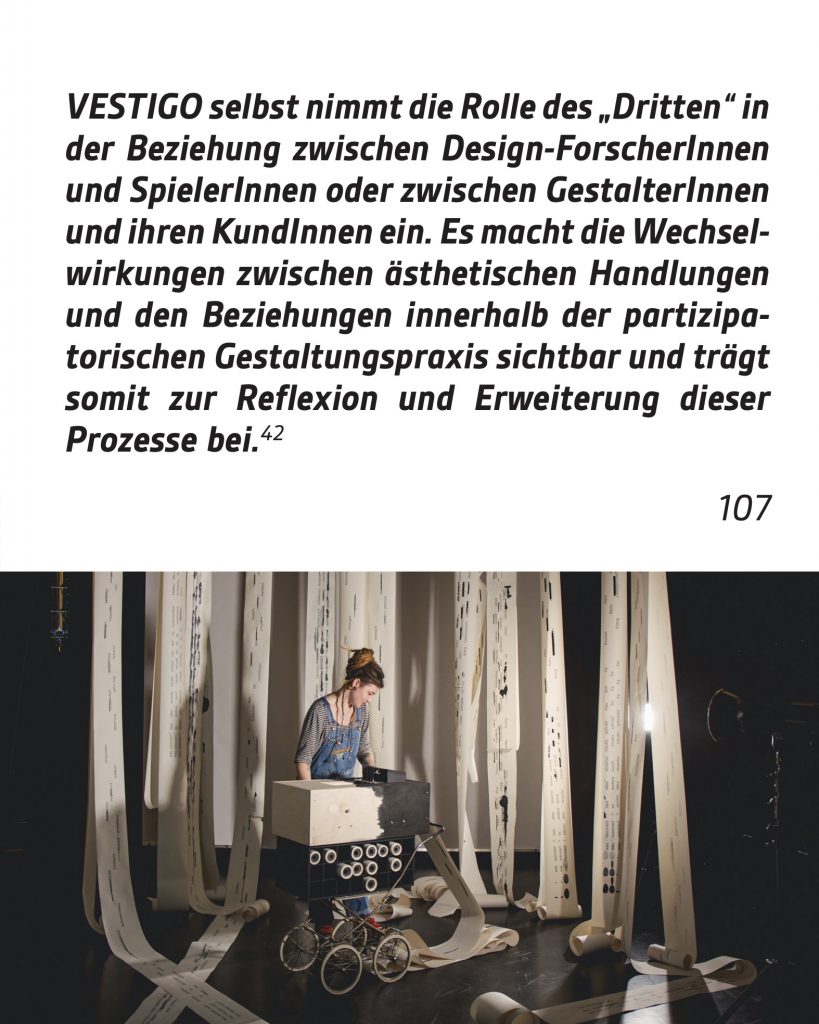 VESTIGO selbst nimmt die Rolle des „Dritten“ in der Beziehung zwischen Design-ForscherInnen und SpielerInnen oder zwischen GestalterInnen und ihren KundInnen ein. Es macht die Wechselwirkungen zwischen ästhetischen Handlungen und den Beziehungen innerhalb der partizipatorischen Gestaltungspraxis sichtbar und trägt somit zur Reflexion und Erweiterung dieser Prozesse bei.$^{42}$

107